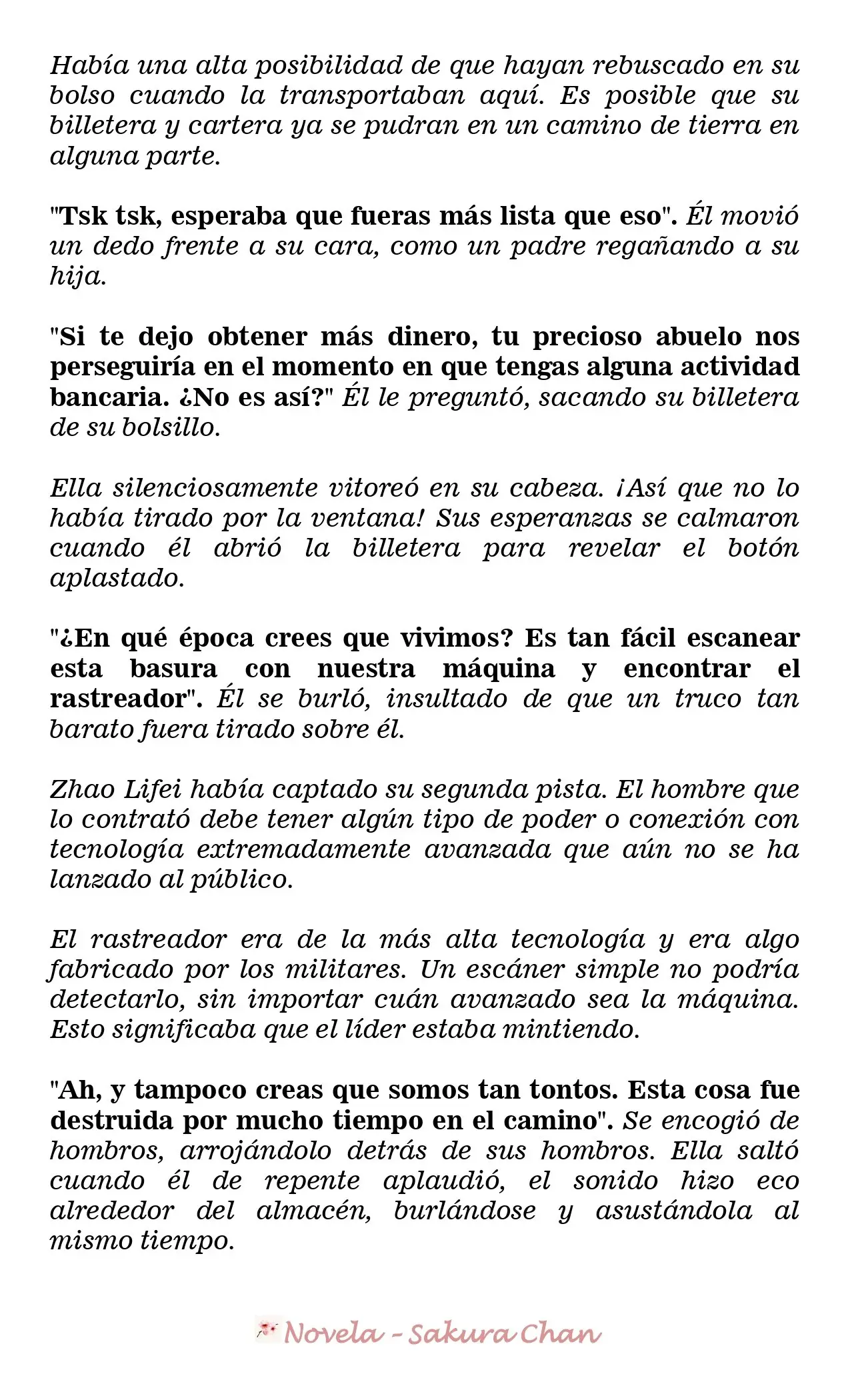 Había una alta posibilidad de que hayan rebuscado en su bolso cuando la transportaban aquí. Es posible que su billetera y cartera ya se pudran en un camino de tierra en alguna parte.

"Tsk tsk, esperaba que fueras más lista que eso". Él movió un dedo frente a su cara, como un padre regañando a su hija.

"Si te dejo obtener más dinero, tu precioso abuelo nos perseguiría en el momento en que tengas alguna actividad bancaria. ¿No es así?" Él le preguntó, sacando su billetera de su bolsillo.

Ella silenciosamente vitoreó en su cabeza. ¡Así que no lo había tirado por la ventana! Sus esperanzas se calmaron cuando él abrió la billetera para revelar el botón aplastado.

"¿En qué época crees que vivimos? Es tan fácil escanear esta basura con nuestra máquina y encontrar el rastreador". Él se burló, insultado de que un truco tan barato fuera tirado sobre él.

Zhao Lifei había captado su segunda pista. El hombre que lo contrató debe tener algún tipo de poder o conexión con tecnología extremadamente avanzada que aún no se ha lanzado al público.

El rastreador era de la más alta tecnología y era algo fabricado por los militares. Un escáner simple no podría detectarlo, sin importar cuán avanzado sea la máquina. Esto significaba que el líder estaba mintiendo.

"Ah, y tampoco creas que somos tan tontos. Esta cosa fue destruida por mucho tiempo en el camino". Se encogió de hombros, arrojándolo detrás de sus hombros. Ella saltó cuando él de repente aplaudió, el sonido hizo eco alrededor del almacén, burlándose y asustándola al mismo tiempo.

Novela - Sakura Chan